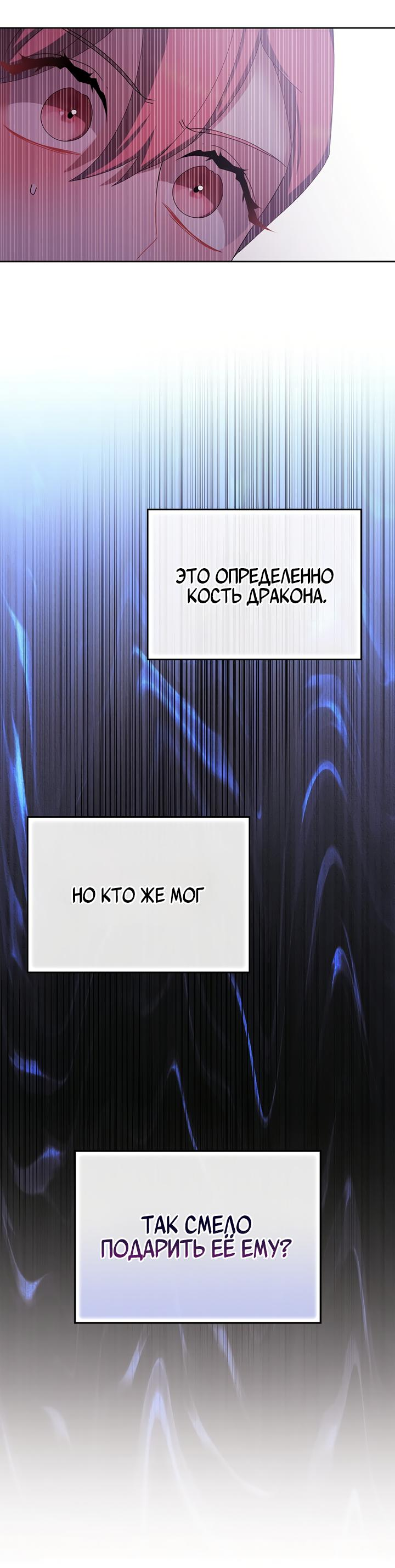 ЭТО ОПРЕДЕЛЕННО КОСТЬ ДРАКОНА.

НО КТО ЖЕ МОГ

ТАК СМЕЛО ПОДАРИТЬ ЕЁ ЕМУ?